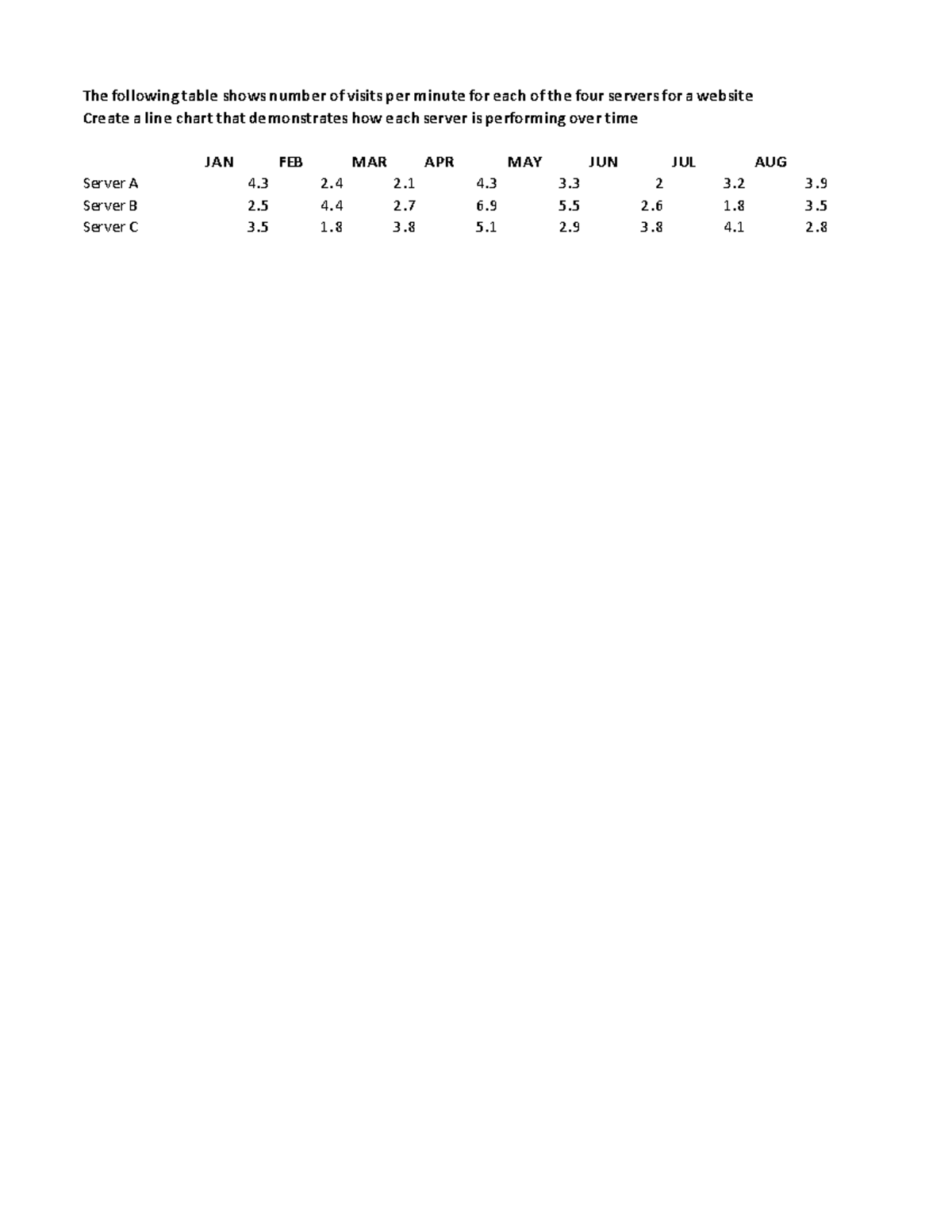 The following table shows number of visits per minute for each of the four servers for a website
Create a line chart that demonstrates how each server is performing over time

| | JAN | FEB | MAR | APR | MAY | JUN | JUL | AUG |
|---|---|---|---|---|---|---|---|---|
| Server A | 4.3 | 2.4 | 2.1 | 4.3 | 3.3 | 2 | 3.2 | 3.9 |
| Server B | 2.5 | 4.4 | 2.7 | 6.9 | 5.5 | 2.6 | 1.8 | 3.5 |
| Server C | 3.5 | 1.8 | 3.8 | 5.1 | 2.9 | 3.8 | 4.1 | 2.8 |